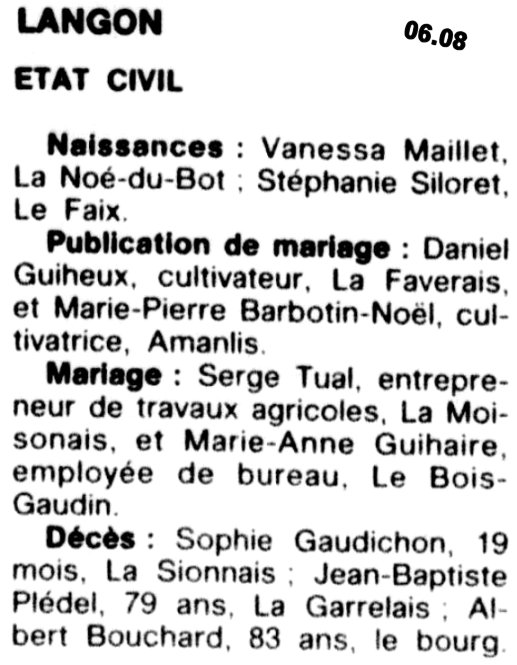 LANGON

06.08

ETAT CIVIL

Naissances : Vanessa Maillet, La Noé-du-Bot ; Stéphanie Siloret, Le Faix.

Publication de mariage : Daniel Guiheux, cultivateur, La Faverais, et Marie-Pierre Barbotin-Noël, cultivatrice, Amanlis.

Mariage : Serge Tual, entrepreneur de travaux agricoles, La Moisonais, et Marie-Anne Guihaire, employée de bureau, Le Bois-Gaudin.

Décès : Sophie Gaudichon, 19 mois, La Sionnais ; Jean-Baptiste Plédel, 79 ans, La Garrelais ; Albert Bouchard, 83 ans, le bourg.